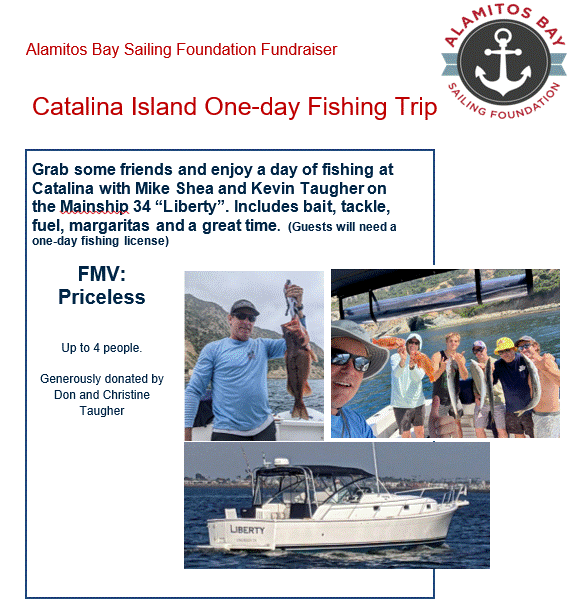 Alamitos Bay Sailing Foundation Fundraiser

ALAMITOS BAY
SAILING FOUNDATION

Catalina Island One-day Fishing Trip

Grab some friends and enjoy a day of fishing at Catalina with Mike Shea and Kevin Taugher on the Mainship 34 "Liberty". Includes bait, tackle, fuel, margaritas and a great time. (Guests will need a one-day fishing license)

FMV:
Priceless

Up to 4 people.

Generously donated by Don and Christine Taugher

LIBERTY